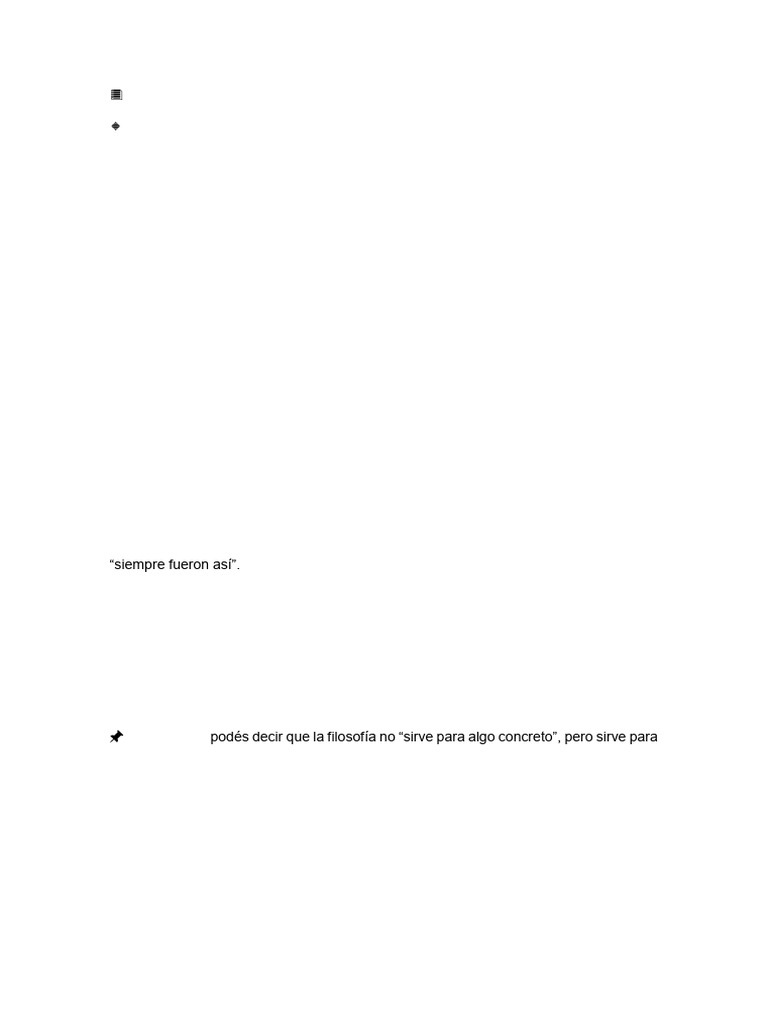 "siempre fueron así".

podés decir que la filosofía no "sirve para algo concreto", pero sirve para